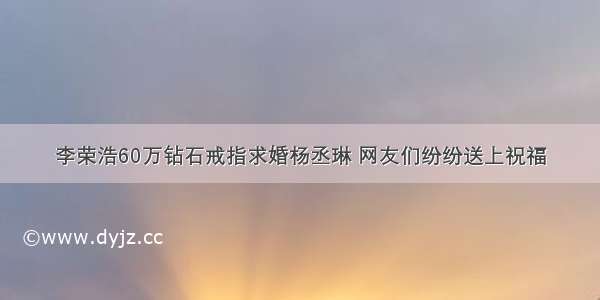 李荣浩60万钻石戒指求婚杨丞琳 网友们纷纷送上祝福

©www.dyjz.cc